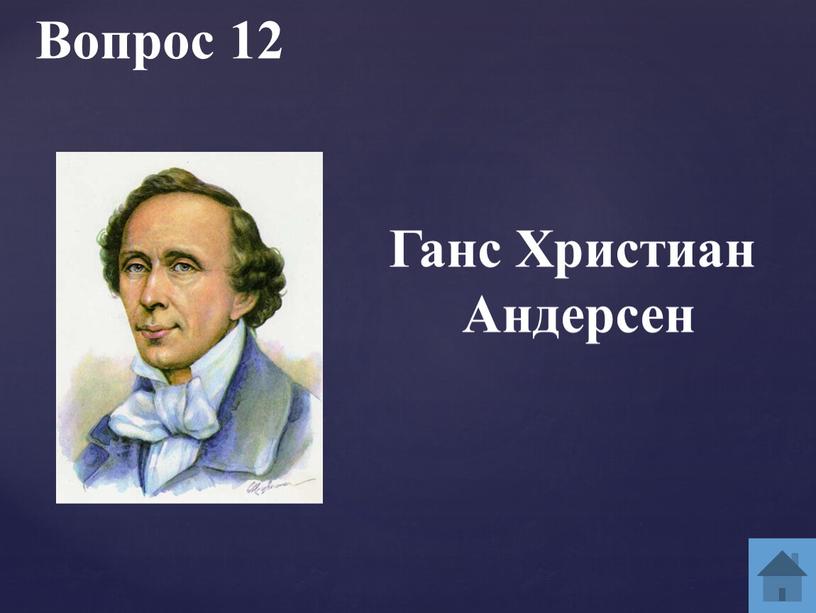 Вопрос 12

Ганс Христиан Андерсен